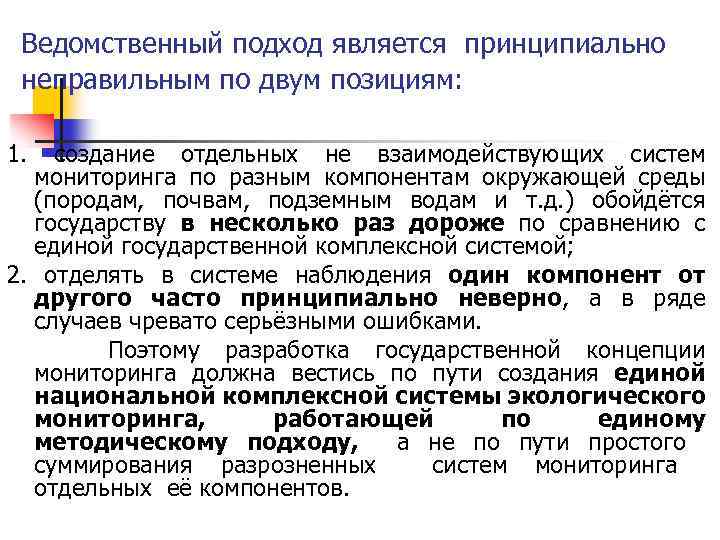 Ведомственный подход является принципиально неправильным по двум позициям:

1. создание отдельных не взаимодействующих систем мониторинга по разным компонентам окружающей среды (породам, почвам, подземным водам и т.д.) обойдётся государству в несколько раз дороже по сравнению с единой государственной комплексной системой;

2. отделять в системе наблюдения один компонент от другого часто принципиально неверно, а в ряде случаев чревато серьёзными ошибками.

Поэтому разработка государственной концепции мониторинга должна вестись по пути создания единой национальной комплексной системы экологического мониторинга, работающей по единому методическому подходу, а не по пути простого суммирования разрозненных систем мониторинга отдельных её компонентов.